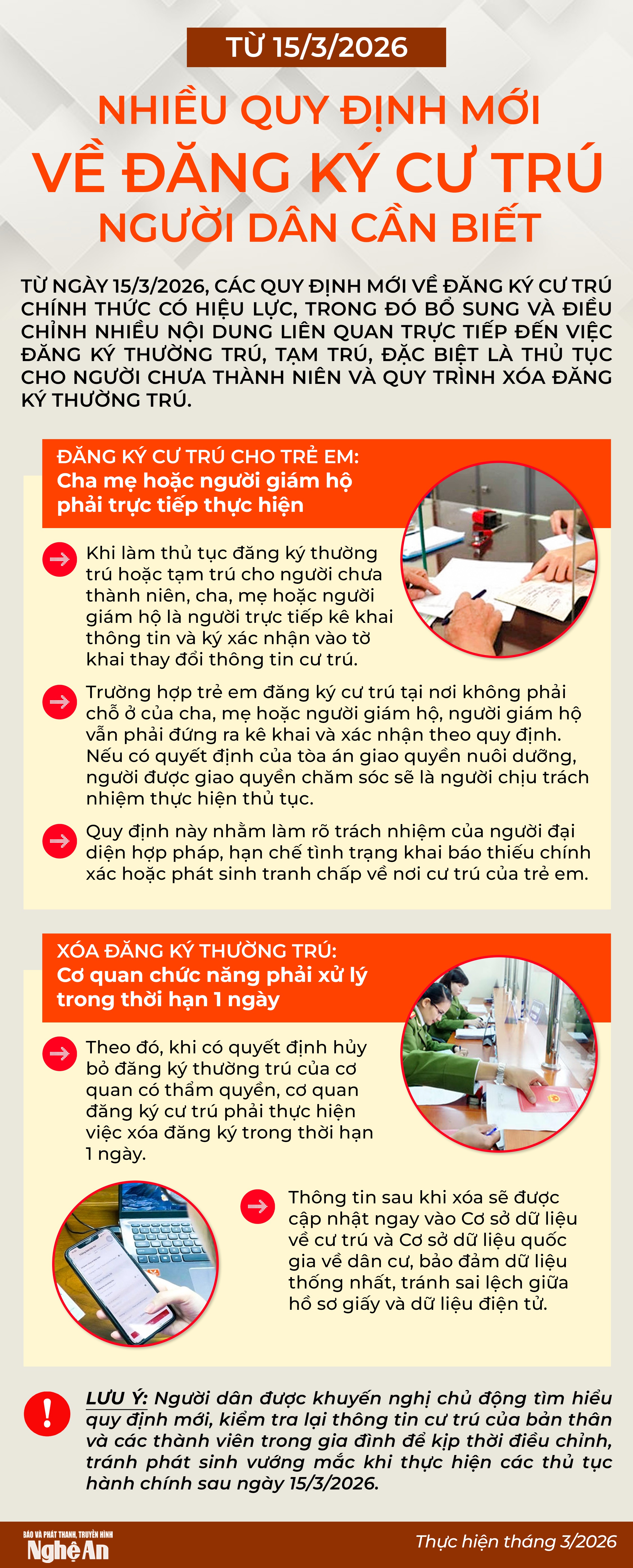 TỪ 15/3/2026

NHIỀU QUY ĐỊNH MỚI VỀ ĐĂNG KÝ CƯ TRÚ NGƯỜI DÂN CẦN BIẾT

TỪ NGÀY 15/3/2026, CÁC QUY ĐỊNH MỚI VỀ ĐĂNG KÝ CƯ TRÚ CHÍNH THỨC CÓ HIỆU LỰC, TRONG ĐÓ BỔ SUNG VÀ ĐIỀU CHỈNH NHIỀU NỘI DUNG LIÊN QUAN TRỰC TIẾP ĐẾN VIỆC ĐĂNG KÝ THƯỜNG TRÚ, TẠM TRÚ, ĐẶC BIỆT LÀ THỦ TỤC CHO NGƯỜI CHƯA THÀNH NIÊN VÀ QUY TRÌNH XÓA ĐĂNG KÝ THƯỜNG TRÚ.

ĐĂNG KÝ CƯ TRÚ CHO TRẺ EM:
Cha mẹ hoặc người giám hộ phải trực tiếp thực hiện

Khi làm thủ tục đăng ký thường trú hoặc tạm trú cho người chưa thành niên, cha, mẹ hoặc người giám hộ là người trực tiếp kê khai thông tin và ký xác nhận vào tờ khai thay đổi thông tin cư trú.

Trường hợp trẻ em đăng ký cư trú tại nơi không phải chỗ ở của cha, mẹ hoặc người giám hộ, người giám hộ vẫn phải đứng ra kê khai và xác nhận theo quy định. Nếu có quyết định của tòa án giao quyền nuôi dưỡng, người được giao quyền chăm sóc sẽ là người chịu trách nhiệm thực hiện thủ tục.

Quy định này nhằm làm rõ trách nhiệm của người đại diện hợp pháp, hạn chế tình trạng khai báo thiếu chính xác hoặc phát sinh tranh chấp về nơi cư trú của trẻ em.

XÓA ĐĂNG KÝ THƯỜNG TRÚ:
Cơ quan chức năng phải xử lý trong thời hạn 1 ngày

Theo đó, khi có quyết định hủy bỏ đăng ký thường trú của cơ quan có thẩm quyền, cơ quan đăng ký cư trú phải thực hiện việc xóa đăng ký trong thời hạn 1 ngày.

Thông tin sau khi xóa sẽ được cập nhật ngay vào Cơ sở dữ liệu về cư trú và Cơ sở dữ liệu quốc gia về dân cư, bảo đảm dữ liệu thống nhất, tránh sai lệch giữa hồ sơ giấy và dữ liệu điện tử.

LƯU Ý: Người dân được khuyến nghị chủ động tìm hiểu quy định mới, kiểm tra lại thông tin cư trú của bản thân và các thành viên trong gia đình để kịp thời điều chỉnh, tránh phát sinh vướng mắc khi thực hiện các thủ tục hành chính sau ngày 15/3/2026.

BÁO VÀ PHÁT THANH, TRUYỀN HÌNH Nghệ An

Thực hiện tháng 3/2026